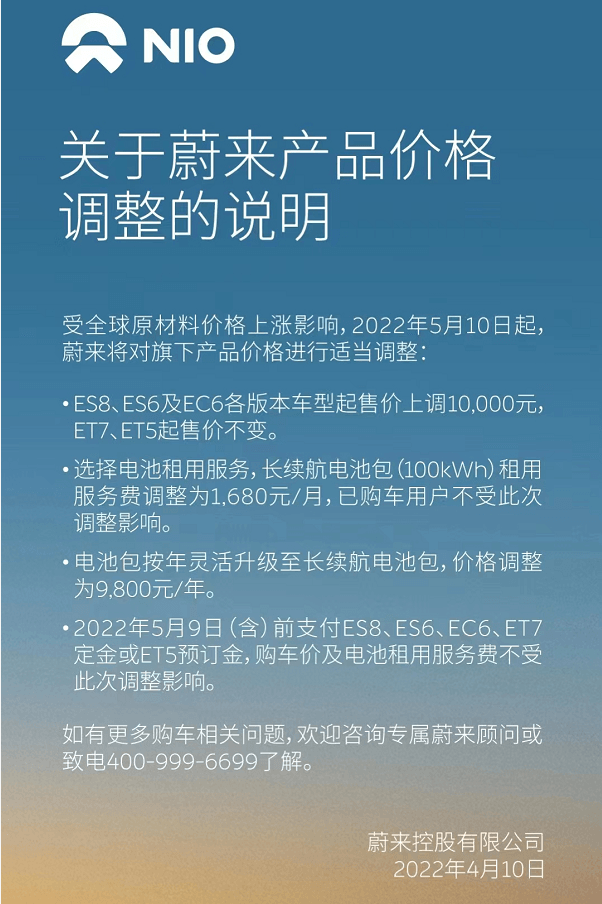 NIO

关于蔚来产品价格调整的说明

受全球原材料价格上涨影响，2022年5月10日起，蔚来将对旗下产品价格进行适当调整：

• ES8、ES6及EC6各版本车型起售价上调10,000元，ET7、ET5起售价不变。

• 选择电池租用服务，长续航电池包（100kWh）租用服务费调整为1,680元/月，已购车用户不受此次调整影响。

• 电池包按年灵活升级至长续航电池包，价格调整为9,800元/年。

• 2022年5月9日（含）前支付ES8、ES6、EC6、ET7定金或ET5预订金，购车价及电池租用服务费不受此次调整影响。

如有更多购车相关问题，欢迎咨询专属蔚来顾问或致电400-999-6699了解。

蔚来控股有限公司
2022年4月10日